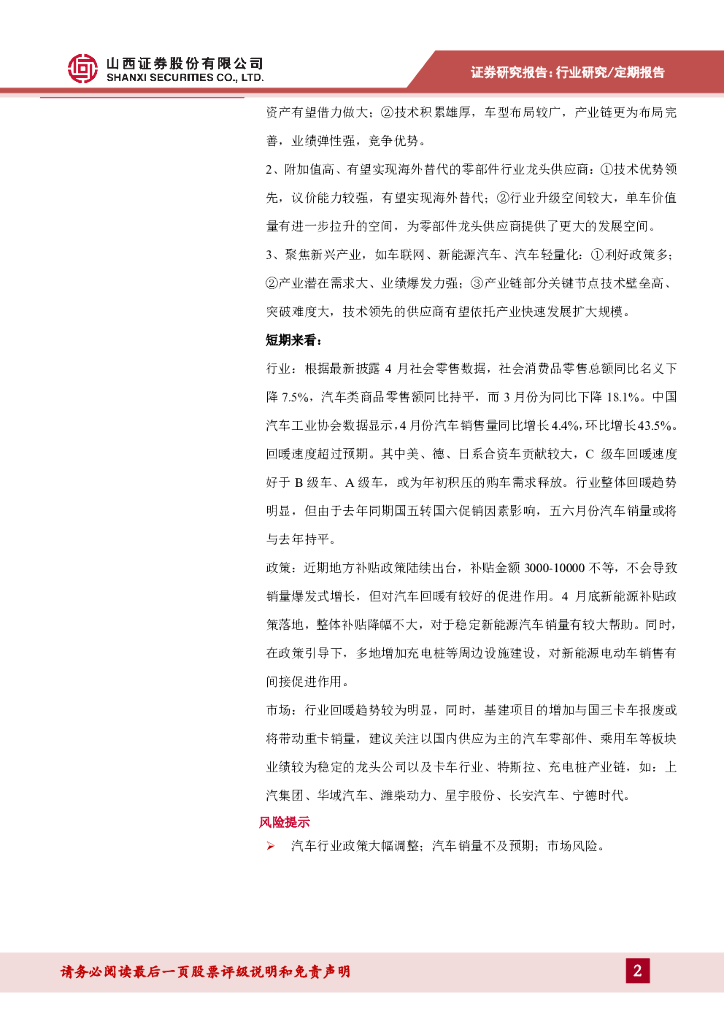 山西证券股份有限公司
SHANXI SECURITIES CO., LTD.

证券研究报告：行业研究/定期报告

资产有望借力做大；②技术积累雄厚，车型布局较广，产业链更为布局完善，业绩弹性强，竞争优势。

2、附加值高、有望实现海外替代的零部件行业龙头供应商：①技术优势领先，议价能力较强，有望实现海外替代；②行业升级空间较大，单车价值量有进一步拉升的空间，为零部件龙头供应商提供了更大的发展空间。

3、聚焦新兴产业，如车联网、新能源汽车、汽车轻量化：①利好政策多；②产业潜在需求大、业绩爆发力强；③产业链部分关键节点技术壁垒高、突破难度大，技术领先的供应商有望依托产业快速发展扩大规模。

短期来看：

行业：根据最新披露 4 月社会零售数据，社会消费品零售总额同比名义下降 7.5%，汽车类商品零售额同比持平，而 3 月份为同比下降 18.1%。中国汽车工业协会数据显示，4 月份汽车销售量同比增长 4.4%，环比增长 43.5%。回暖速度超过预期。其中美、德、日系合资车贡献较大，C 级车回暖速度好于 B 级车、A 级车，或为年初积压的购车需求释放。行业整体回暖趋势明显，但由于去年同期国五转国六促销因素影响，五六月份汽车销量或将与去年持平。

政策：近期地方补贴政策陆续出台，补贴金额 3000-10000 不等，不会导致销量爆发式增长，但对汽车回暖有较好的促进作用。4 月底新能源补贴政策落地，整体补贴降幅不大，对于稳定新能源汽车销量有较大帮助。同时，在政策引导下，多地增加充电桩等周边设施建设，对新能源电动车销售有间接促进作用。

市场：行业回暖趋势较为明显，同时，基建项目的增加与国三卡车报废或将带动重卡销量，建议关注以国内供应为主的汽车零部件、乘用车等板块业绩较为稳定的龙头公司以及卡车行业、特斯拉、充电桩产业链，如：上汽集团、华域汽车、潍柴动力、星宇股份、长安汽车、宁德时代。

风险提示

➢ 汽车行业政策大幅调整；汽车销量不及预期；市场风险。

请务必阅读最后一页股票评级说明和免责声明

2